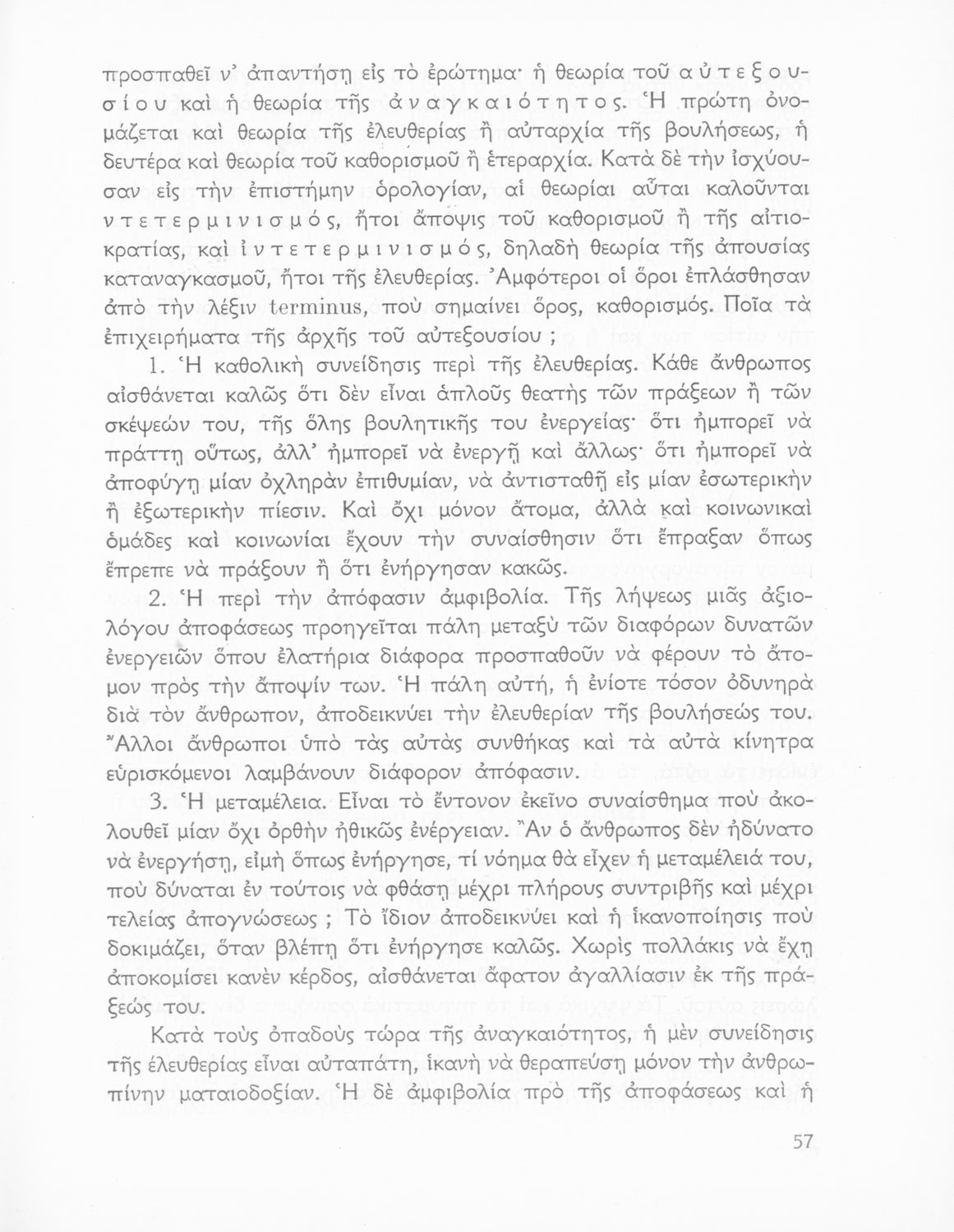 προσπαθεῖ ν' ἀπαντήσῃ εἰς τὸ ἐρώτημα· ἡ θεωρία τοῦ αὐτεξουσίου καὶ ἡ θεωρία τῆς ἀναγκαιότητος. Ἡ πρώτη ὀνομάζεται καὶ θεωρία τῆς ἐλευθερίας ἢ αὐταρχία τῆς βουλήσεως, ἡ δευτέρα καὶ θεωρία τοῦ καθορισμοῦ ἢ ἑτεραρχία. Κατὰ δὲ τὴν ἰσχύουσαν εἰς τὴν ἐπιστήμην ὁρολογίαν, αἱ θεωρίαι αὗται καλοῦνται ντετερμινισμός, ἤτοι ἄποψις τοῦ καθορισμοῦ ἢ τῆς αἰτιοκρατίας, καὶ ἰντετερμινισμός, δηλαδὴ θεωρία τῆς ἀπουσίας καταναγκασμοῦ, ἤτοι τῆς ἐλευθερίας. Ἀμφότεροι οἱ ὅροι ἐπλάσθησαν ἀπὸ τὴν λέξιν terminus, ποὺ σημαίνει ὅρος, καθορισμός. Ποῖα τὰ ἐπιχειρήματα τῆς ἀρχῆς τοῦ αὐτεξουσίου ;

1. Ἡ καθολικὴ συνείδησις περὶ τῆς ἐλευθερίας. Κάθε ἄνθρωπος αἰσθάνεται καλῶς ὅτι δὲν εἶναι ἁπλοῦς θεατὴς τῶν πράξεων ἢ τῶν σκέψεών του, τῆς ὅλης βουλητικῆς του ἐνεργείας· ὅτι ἠμπορεῖ νὰ πράττῃ οὕτως, ἀλλ' ἠμπορεῖ νὰ ἐνεργῇ καὶ ἄλλως· ὅτι ἠμπορεῖ νὰ ἀποφύγῃ μίαν ὀχληρὰν ἐπιθυμίαν, νὰ ἀντισταθῇ εἰς μίαν ἐσωτερικὴν ἢ ἐξωτερικὴν πίεσιν. Καὶ ὄχι μόνον ἄτομα, ἀλλὰ καὶ κοινωνικαὶ ὁμάδες καὶ κοινωνίαι ἔχουν τὴν συναίσθησιν ὅτι ἔπραξαν ὅπως ἔπρεπε νὰ πράξουν ἢ ὅτι ἐνήργησαν κακῶς.

2. Ἡ περὶ τὴν ἀπόφασιν ἀμφιβολία. Τῆς λήψεως μιᾶς ἀξιολόγου ἀποφάσεως προηγεῖται πάλη μεταξὺ τῶν διαφόρων δυνατῶν ἐνεργειῶν ὅπου ἐλατήρια διάφορα προσπαθοῦν νὰ φέρουν τὸ ἄτομον πρὸς τὴν ἄποψίν των. Ἡ πάλη αὐτή, ἡ ἐνίοτε τόσον ὀδυνηρὰ διὰ τὸν ἄνθρωπον, ἀποδεικνύει τὴν ἐλευθερίαν τῆς βουλήσεώς του. Ἄλλοι ἄνθρωποι ὑπὸ τὰς αὐτὰς συνθήκας καὶ τὰ αὐτὰ κίνητρα εὑρισκόμενοι λαμβάνουν διάφορον ἀπόφασιν.

3. Ἡ μεταμέλεια. Εἶναι τὸ ἔντονον ἐκεῖνο συναίσθημα ποὺ ἀκολουθεῖ μίαν ὄχι ὀρθὴν ἠθικῶς ἐνέργειαν. Ἂν ὁ ἄνθρωπος δὲν ἠδύνατο νὰ ἐνεργήσῃ, εἰμὴ ὅπως ἐνήργησε, τί νόημα θὰ εἶχεν ἡ μεταμέλειά του, ποὺ δύναται ἐν τούτοις νὰ φθάσῃ μέχρι πλήρους συντριβῆς καὶ μέχρι τελείας ἀπογνώσεως ; Τὸ ἴδιον ἀποδεικνύει καὶ ἡ ἱκανοποίησις ποὺ δοκιμάζει, ὅταν βλέπῃ ὅτι ἐνήργησε καλῶς. Χωρὶς πολλάκις νὰ ἔχῃ ἀποκομίσει κανὲν κέρδος, αἰσθάνεται ἄφατον ἀγαλλίασιν ἐκ τῆς πράξεώς του.

Κατὰ τοὺς ὀπαδοὺς τώρα τῆς ἀναγκαιότητος, ἡ μὲν συνείδησις τῆς ἐλευθερίας εἶναι αὐταπάτη, ἱκανὴ νὰ θεραπεύσῃ μόνον τὴν ἀνθρωπίνην ματαιοδοξίαν. Ἡ δὲ ἀμφιβολία πρὸ τῆς ἀποφάσεως καὶ ἡ

57